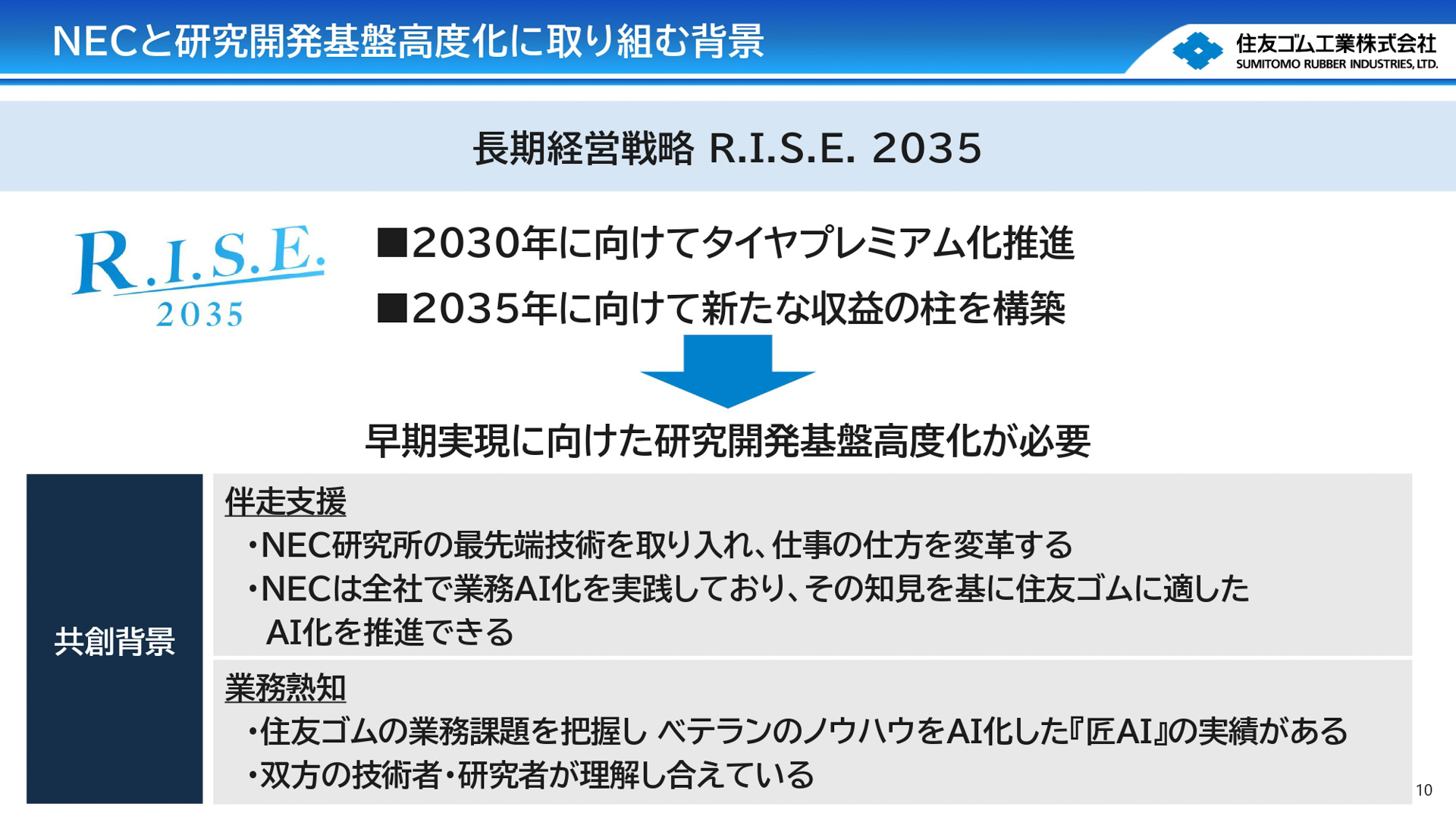 NECと研究開発基盤高度化に取り組む背景

住友ゴム工業株式会社
SUMITOMO RUBBER INDUSTRIES, LTD.

長期経営戦略 R.I.S.E. 2035

R.I.S.E.
2035

■2030年に向けてタイヤプレミアム化推進

■2035年に向けて新たな収益の柱を構築

早期実現に向けた研究開発基盤高度化が必要

共創背景

伴走支援
・NEC研究所の最先端技術を取り入れ、仕事の仕方を変革する
・NECは全社で業務AI化を実践しており、その知見を基に住友ゴムに適したAI化を推進できる

業務熟知
・住友ゴムの業務課題を把握し ベテランのノウハウをAI化した『匠AI』の実績がある
・双方の技術者・研究者が理解し合えている

10